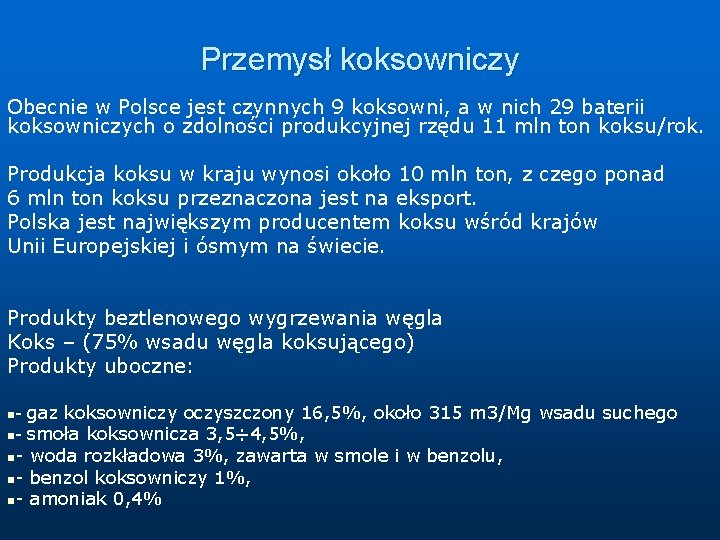 Przemysł koksowniczy

Obecnie w Polsce jest czynnych 9 koksowni, a w nich 29 baterii koksowniczych o zdolności produkcyjnej rzędu 11 mln ton koksu/rok.

Produkcja koksu w kraju wynosi około 10 mln ton, z czego ponad 6 mln ton koksu przeznaczona jest na eksport.
Polska jest największym producentem koksu wśród krajów Unii Europejskiej i ósmym na świecie.

Produkty beztlenowego wygrzewania węgla
Koks – (75% wsadu węgla koksującego)
Produkty uboczne:

- gaz koksowniczy oczyszczony 16,5%, około 315 m3/Mg wsadu suchego
- smoła koksownicza 3,5÷4,5%,
- woda rozkładowa 3%, zawarta w smole i w benzolu,
- benzol koksowniczy 1%,
- amoniak 0,4%